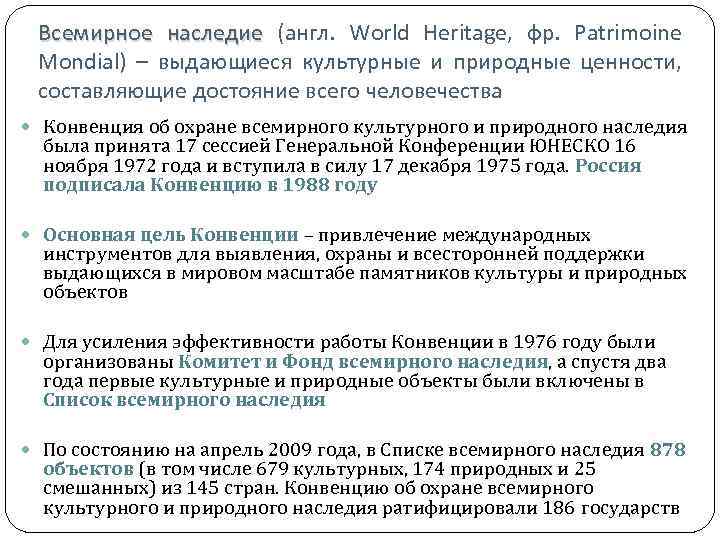 Всемирное наследие (англ. World Heritage, фр. Patrimoine Mondial) – выдающиеся культурные и природные ценности, составляющие достояние всего человечества

• Конвенция об охране всемирного культурного и природного наследия была принята 17 сессией Генеральной Конференции ЮНЕСКО 16 ноября 1972 года и вступила в силу 17 декабря 1975 года. Россия подписала Конвенцию в 1988 году

• Основная цель Конвенции – привлечение международных инструментов для выявления, охраны и всесторонней поддержки выдающихся в мировом масштабе памятников культуры и природных объектов

• Для усиления эффективности работы Конвенции в 1976 году были организованы Комитет и Фонд всемирного наследия, а спустя два года первые культурные и природные объекты были включены в Список всемирного наследия

• По состоянию на апрель 2009 года, в Списке всемирного наследия 878 объектов (в том числе 679 культурных, 174 природных и 25 смешанных) из 145 стран. Конвенцию об охране всемирного культурного и природного наследия ратифицировали 186 государств